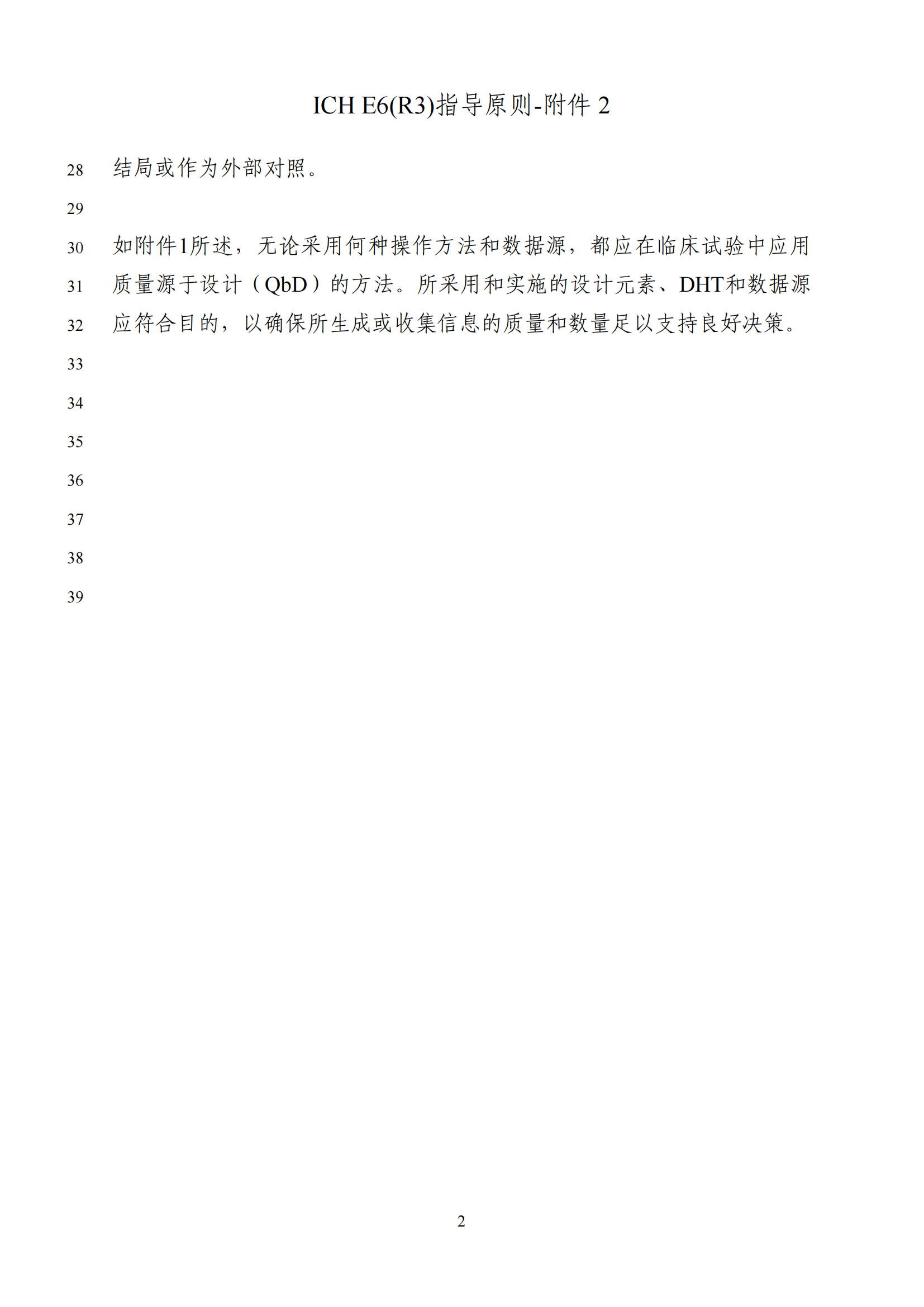 ICH E6(R3)指导原则-附件 2

28 结局或作为外部对照。

29

30 如附件1所述，无论采用何种操作方法和数据源，都应在临床试验中应用
31 质量源于设计（QbD）的方法。所采用和实施的设计元素、DHT和数据源
32 应符合目的，以确保所生成或收集信息的质量和数量足以支持良好决策。

33
34
35
36
37
38
39

2